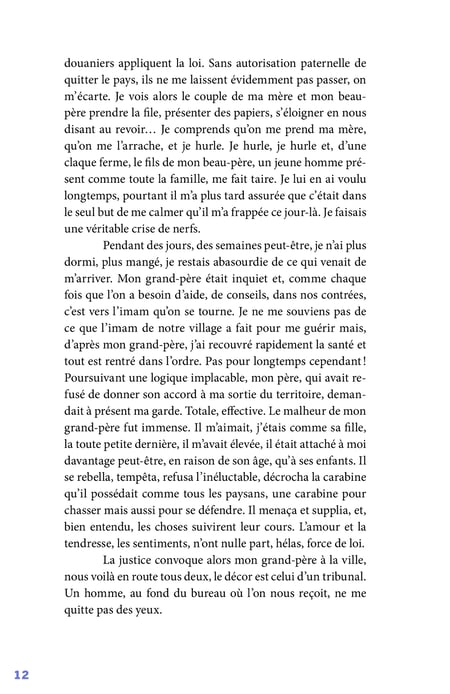 douaniers appliquent la loi. Sans autorisation paternelle de quitter le pays, ils ne me laissent évidemment pas passer, on m'écarte. Je vois alors le couple de ma mère et mon beau-père prendre la file, présenter des papiers, s'éloigner en nous disant au revoir… Je comprends qu'on me prend ma mère, qu'on me l'arrache, et je hurle. Je hurle, je hurle et, d'une claque ferme, le fils de mon beau-père, un jeune homme présent comme toute la famille, me fait taire. Je lui en ai voulu longtemps, pourtant il m'a plus tard assurée que c'était dans le seul but de me calmer qu'il m'a frappée ce jour-là. Je faisais une véritable crise de nerfs.

Pendant des jours, des semaines peut-être, je n'ai plus dormi, plus mangé, je restais abasourdie de ce qui venait de m'arriver. Mon grand-père était inquiet et, comme chaque fois que l'on a besoin d'aide, de conseils, dans nos contrées, c'est vers l'imam qu'on se tourne. Je ne me souviens pas de ce que l'imam de notre village a fait pour me guérir mais, d'après mon grand-père, j'ai recouvré rapidement la santé et tout est rentré dans l'ordre. Pas pour longtemps cependant ! Poursuivant une logique implacable, mon père, qui avait refusé de donner son accord à ma sortie du territoire, demandait à présent ma garde. Totale, effective. Le malheur de mon grand-père fut immense. Il m'aimait, j'étais comme sa fille, la toute petite dernière, il m'avait élevée, il était attaché à moi davantage peut-être, en raison de son âge, qu'à ses enfants. Il se rebella, tempêta, refusa l'inéluctable, décrocha la carabine qu'il possédait comme tous les paysans, une carabine pour chasser mais aussi pour se défendre. Il menaça et supplia, et, bien entendu, les choses suivirent leur cours. L'amour et la tendresse, les sentiments, n'ont nulle part, hélas, force de loi.

La justice convoque alors mon grand-père à la ville, nous voilà en route tous deux, le décor est celui d'un tribunal. Un homme, au fond du bureau où l'on nous reçoit, ne me quitte pas des yeux.

12